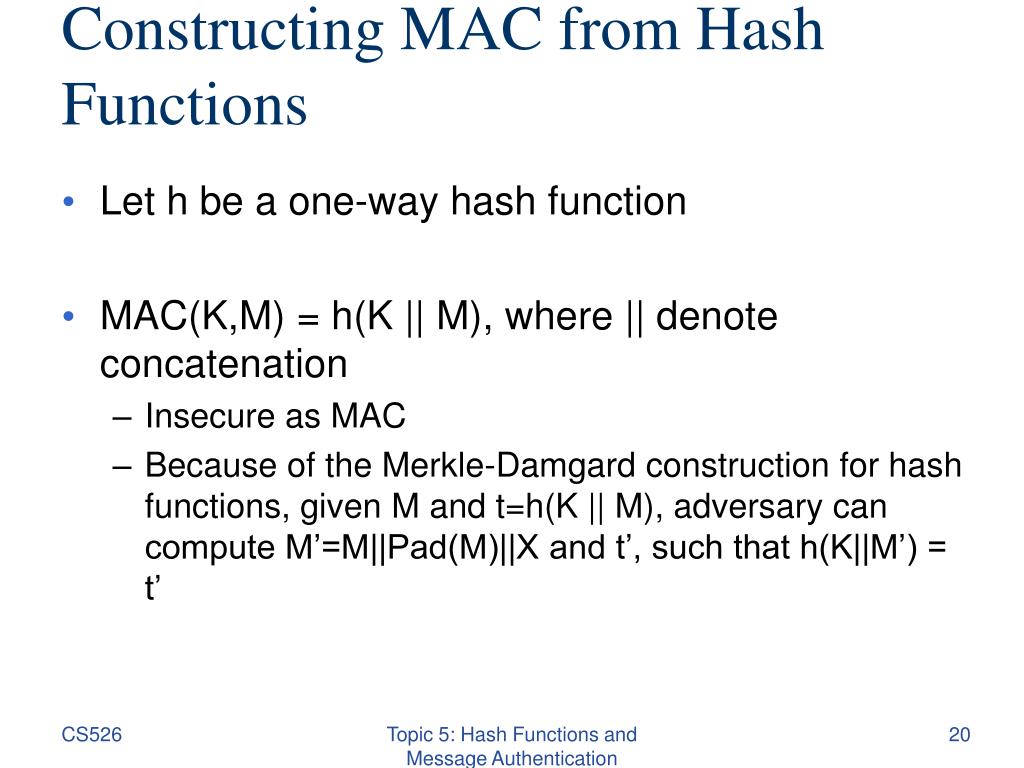 Constructing MAC from Hash Functions

• Let h be a one-way hash function

• MAC(K,M) = h(K || M), where || denote concatenation
 – Insecure as MAC
 – Because of the Merkle-Damgard construction for hash functions, given M and t=h(K || M), adversary can compute M’=M||Pad(M)||X and t’, such that h(K||M’) = t’

CS526

Topic 5: Hash Functions and Message Authentication

20